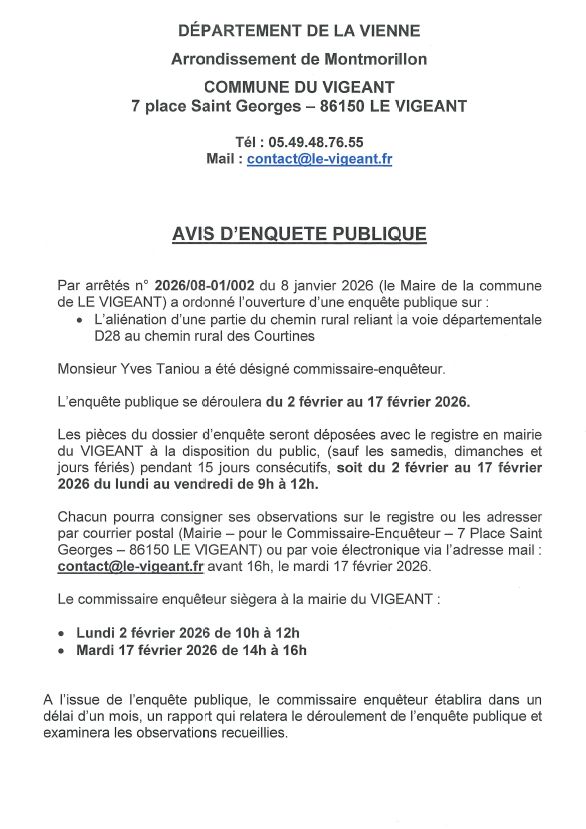 DÉPARTEMENT DE LA VIENNE

Arrondissement de Montmorillon

COMMUNE DU VIGEANT
7 place Saint Georges – 86150 LE VIGEANT

Tél : 05.49.48.76.55
Mail : contact@le-vigeant.fr

AVIS D'ENQUETE PUBLIQUE

Par arrêtés n° 2026/08-01/002 du 8 janvier 2026 (le Maire de la commune de LE VIGEANT) a ordonné l'ouverture d'une enquête publique sur :

• L'aliénation d'une partie du chemin rural reliant la voie départementale D28 au chemin rural des Courtines

Monsieur Yves Taniou a été désigné commissaire-enquêteur.

L'enquête publique se déroulera du 2 février au 17 février 2026.

Les pièces du dossier d'enquête seront déposées avec le registre en mairie du VIGEANT à la disposition du public, (sauf les samedis, dimanches et jours fériés) pendant 15 jours consécutifs, soit du 2 février au 17 février 2026 du lundi au vendredi de 9h à 12h.

Chacun pourra consigner ses observations sur le registre ou les adresser par courrier postal (Mairie – pour le Commissaire-Encuêteur – 7 Place Saint Georges – 86150 LE VIGEANT) ou par voie électronique via l'adresse mail : contact@le-vigeant.fr avant 16h, le mardi 17 février 2026.

Le commissaire enquêteur siègera à la mairie du VIGEANT :

• Lundi 2 février 2026 de 10h à 12h
• Mardi 17 février 2026 de 14h à 16h

A l'issue de l'enquête publique, le commissaire enquêteur établira dans un délai d'un mois, un rapport qui relatera le déroulement de l'enquête publique et examinera les observations recueillies.